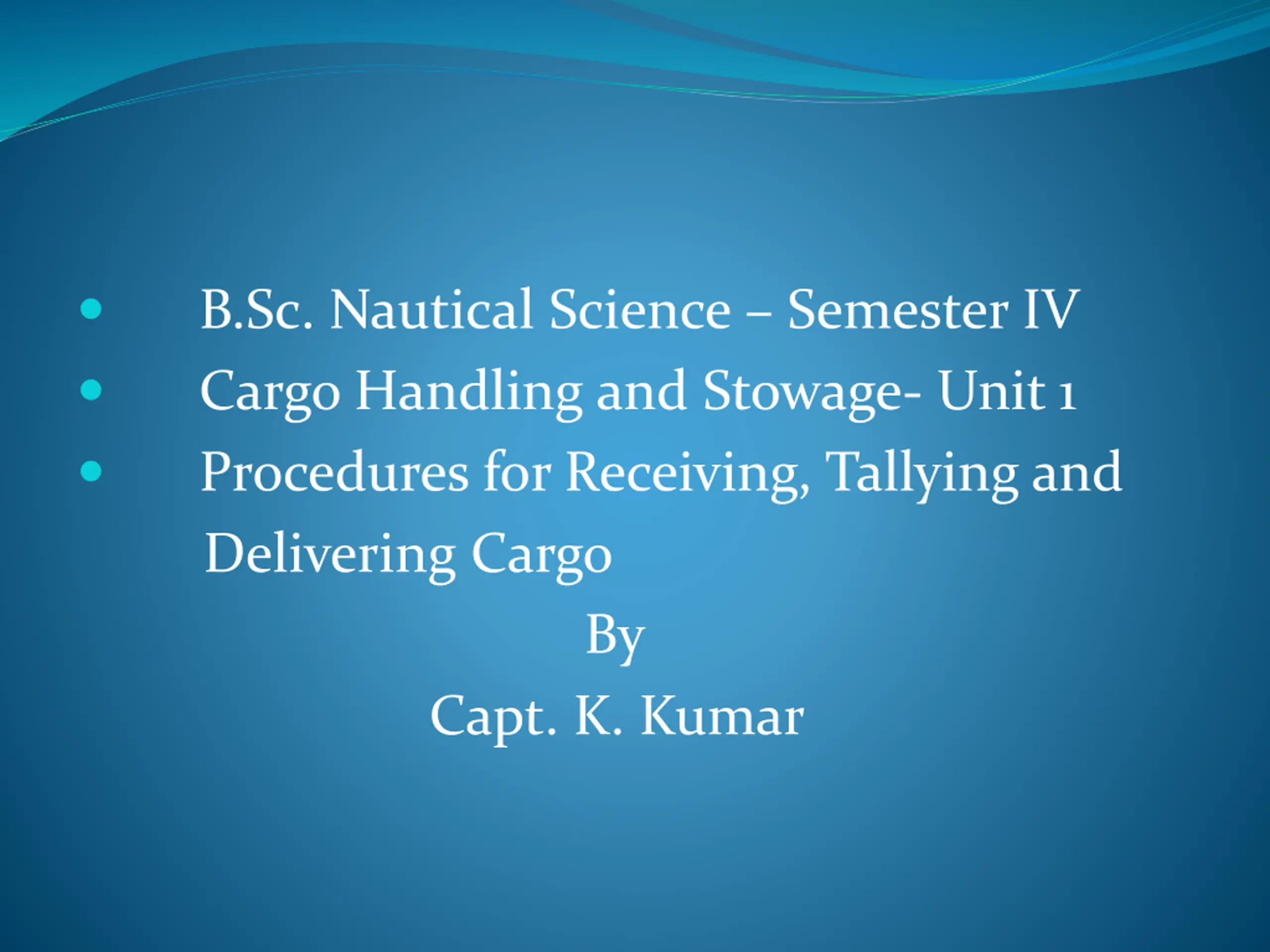 • B.Sc. Nautical Science – Semester IV
• Cargo Handling and Stowage- Unit 1
• Procedures for Receiving, Tallying and Delivering Cargo

By
Capt. K. Kumar